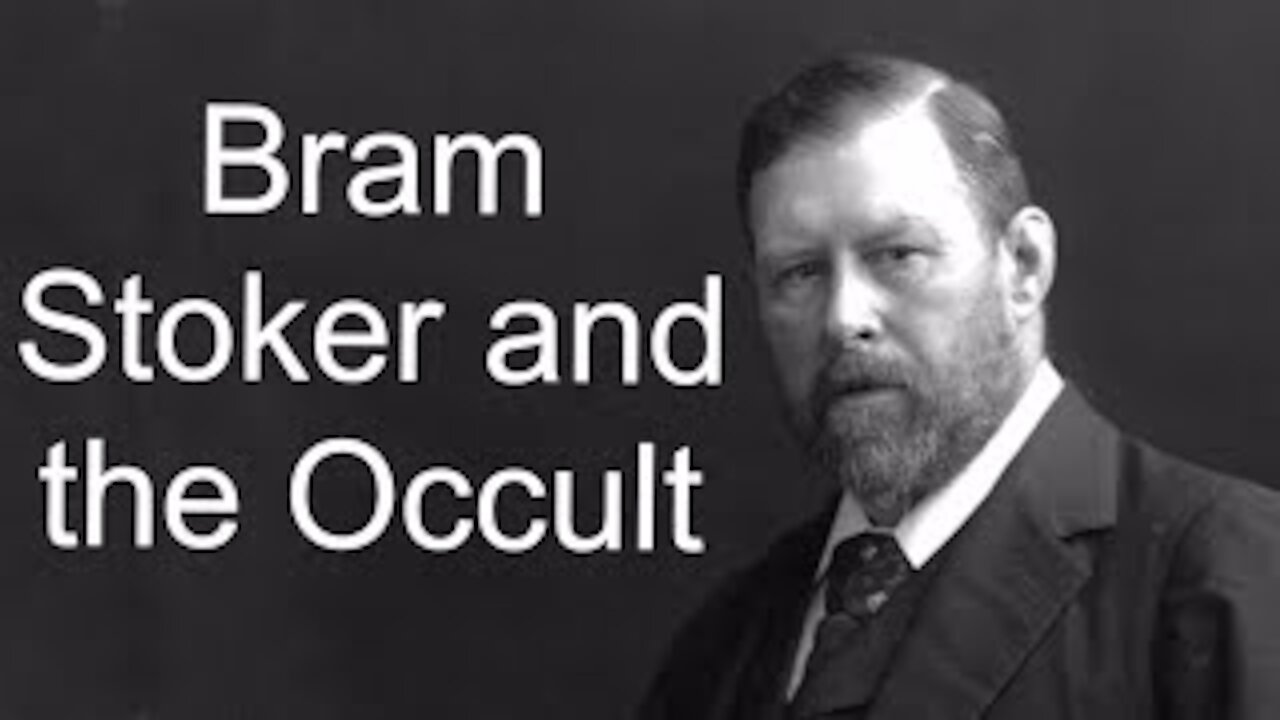 Bram
Stoker and
the Occult